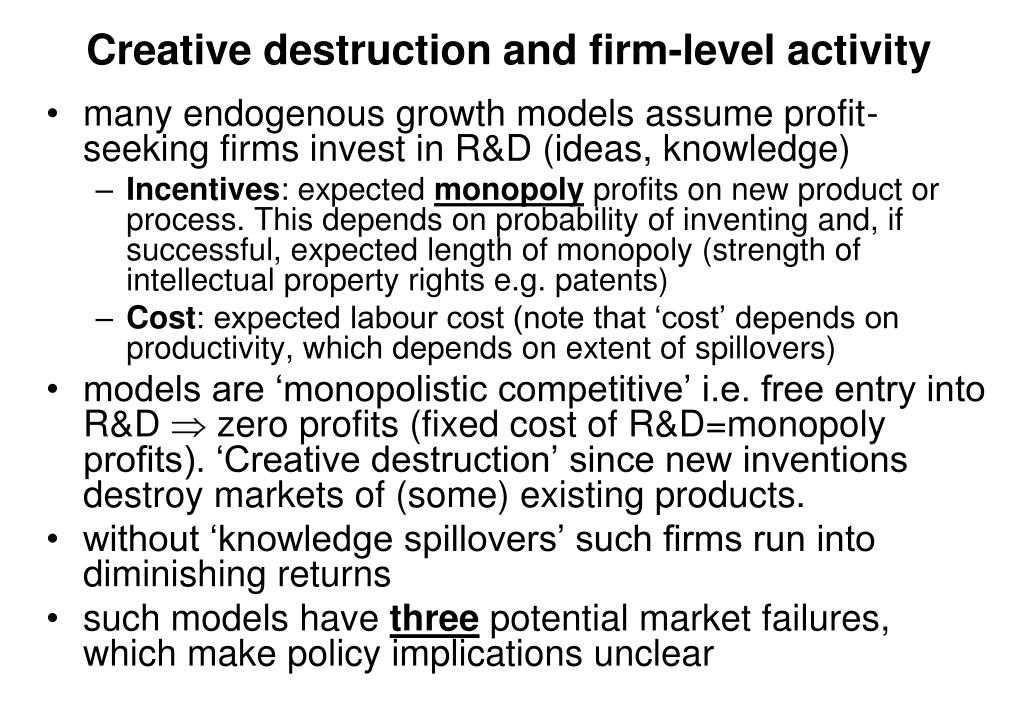 Creative destruction and firm-level activity

• many endogenous growth models assume profit-seeking firms invest in R&D (ideas, knowledge)
– Incentives: expected monopoly profits on new product or process. This depends on probability of inventing and, if successful, expected length of monopoly (strength of intellectual property rights e.g. patents)
– Cost: expected labour cost (note that ‘cost’ depends on productivity, which depends on extent of spillovers)

• models are ‘monopolistic competitive’ i.e. free entry into R&D $\Rightarrow$ zero profits (fixed cost of R&D=monopoly profits). ‘Creative destruction’ since new inventions destroy markets of (some) existing products.

• without ‘knowledge spillovers’ such firms run into diminishing returns

• such models have three potential market failures, which make policy implications unclear